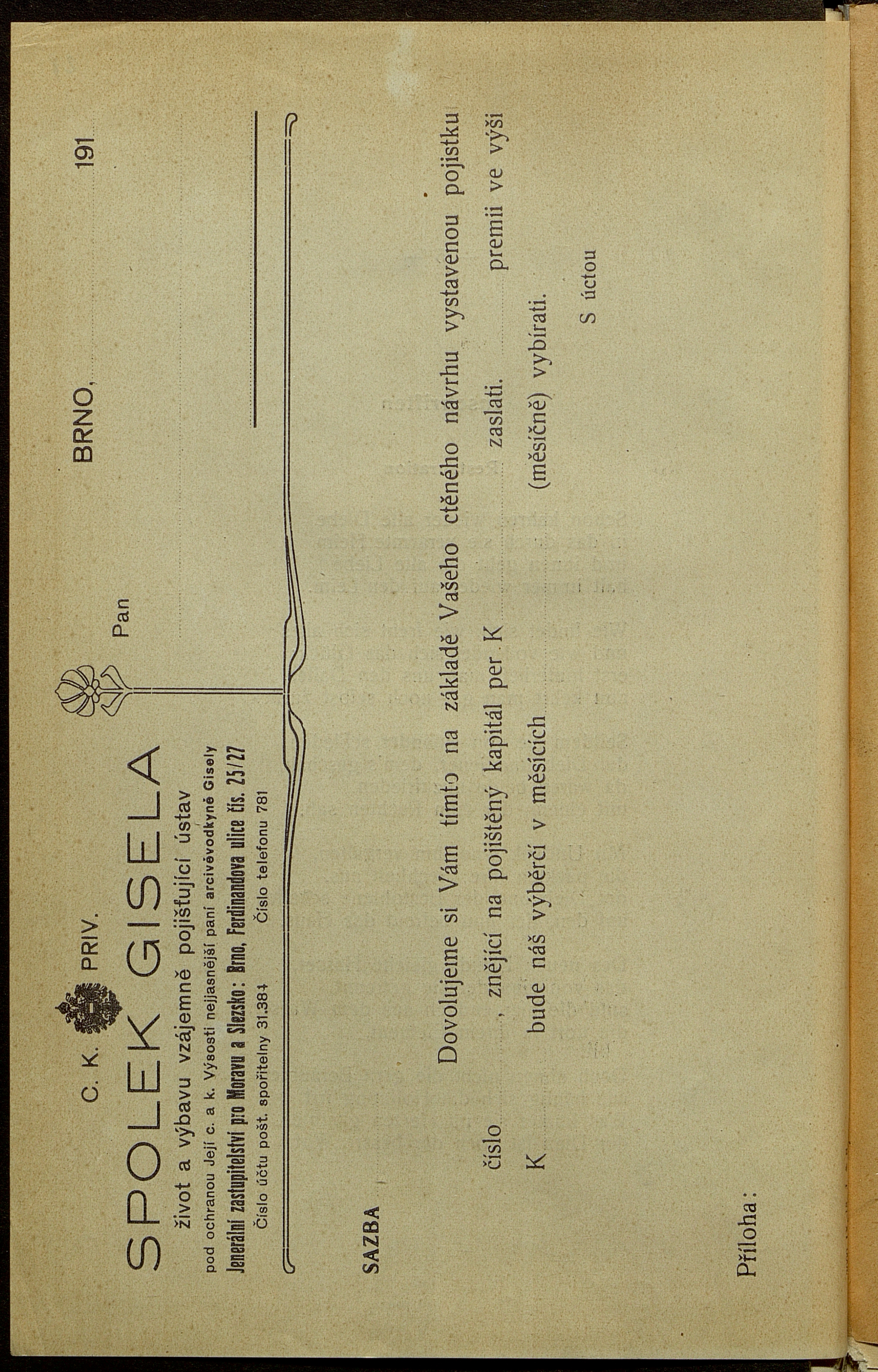 C. K. PRIV.

SPOLEK GISELA

život a výbavu vzájemně pojišťující ústav

pod ochranou Její c. a k. Výsosti nejjasnější paní arcivévodkyně Gisely

Jenerální zastupitelství pro Moravu a Slezsko: Brno, Ferdinandova ulice čís. 25/27

Číslo účtu pošt. spořitelny 31.384 Číslo telefonu 781

BRNO, ____ 191

Pan ____

SAZBA ____

Dovolujeme si Vám tímto na základě Vašeho ctěného návrhu vystavenou pojistku

číslo ____, znějící na pojištěný kapitál per K ____ zaslati. ____ premii ve výši

K ____ bude náš výběrčí v měsících ____ (měsíčně) vybírati.

S úctou

Příloha: